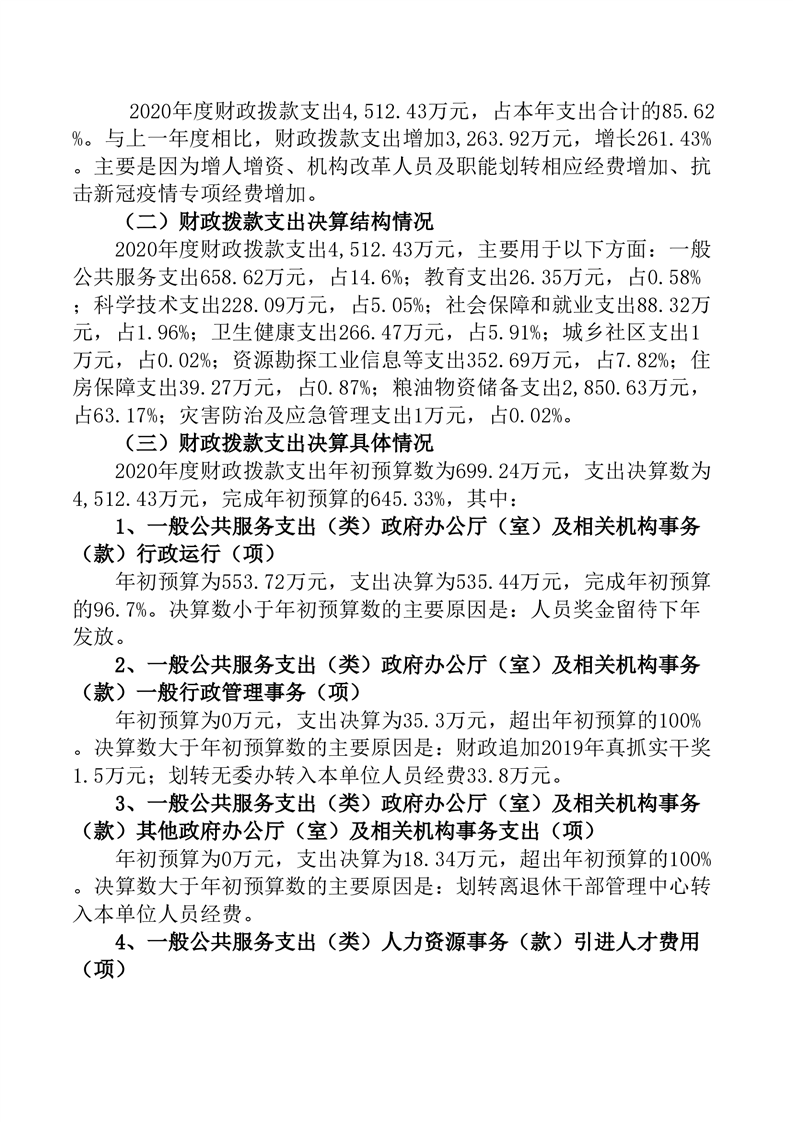 2020年度财政拨款支出4,512.43万元，占本年支出合计的85.62%。与上一年度相比，财政拨款支出增加3,263.92万元，增长261.43%。主要是因为增人增资、机构改革人员及职能划转相应经费增加、抗击新冠疫情专项经费增加。

（二）财政拨款支出决算结构情况

2020年度财政拨款支出4,512.43万元，主要用于以下方面：一般公共服务支出658.62万元，占14.6%；教育支出26.35万元，占0.58%；科学技术支出228.09万元，占5.05%；社会保障和就业支出88.32万元，占1.96%；卫生健康支出266.47万元，占5.91%；城乡社区支出1万元，占0.02%；资源勘探工业信息等支出352.69万元，占7.82%；住房保障支出39.27万元，占0.87%；粮油物资储备支出2,850.63万元，占63.17%；灾害防治及应急管理支出1万元，占0.02%。

（三）财政拨款支出决算具体情况

2020年度财政拨款支出年初预算数为699.24万元，支出决算数为4,512.43万元，完成年初预算的645.33%，其中：

1、一般公共服务支出（类）政府办公厅（室）及相关机构事务（款）行政运行（项）

年初预算为553.72万元，支出决算为535.44万元，完成年初预算的96.7%。决算数小于年初预算数的主要原因是：人员奖金留待下年发放。

2、一般公共服务支出（类）政府办公厅（室）及相关机构事务（款）一般行政管理事务（项）

年初预算为0万元，支出决算为35.3万元，超出年初预算的100%。决算数大于年初预算数的主要原因是：财政追加2019年真抓实干奖1.5万元；划转无委办转入本单位人员经费33.8万元。

3、一般公共服务支出（类）政府办公厅（室）及相关机构事务（款）其他政府办公厅（室）及相关机构事务支出（项）

年初预算为0万元，支出决算为18.34万元，超出年初预算的100%。决算数大于年初预算数的主要原因是：划转离退休干部管理中心转入本单位人员经费。

4、一般公共服务支出（类）人力资源事务（款）引进人才费用（项）